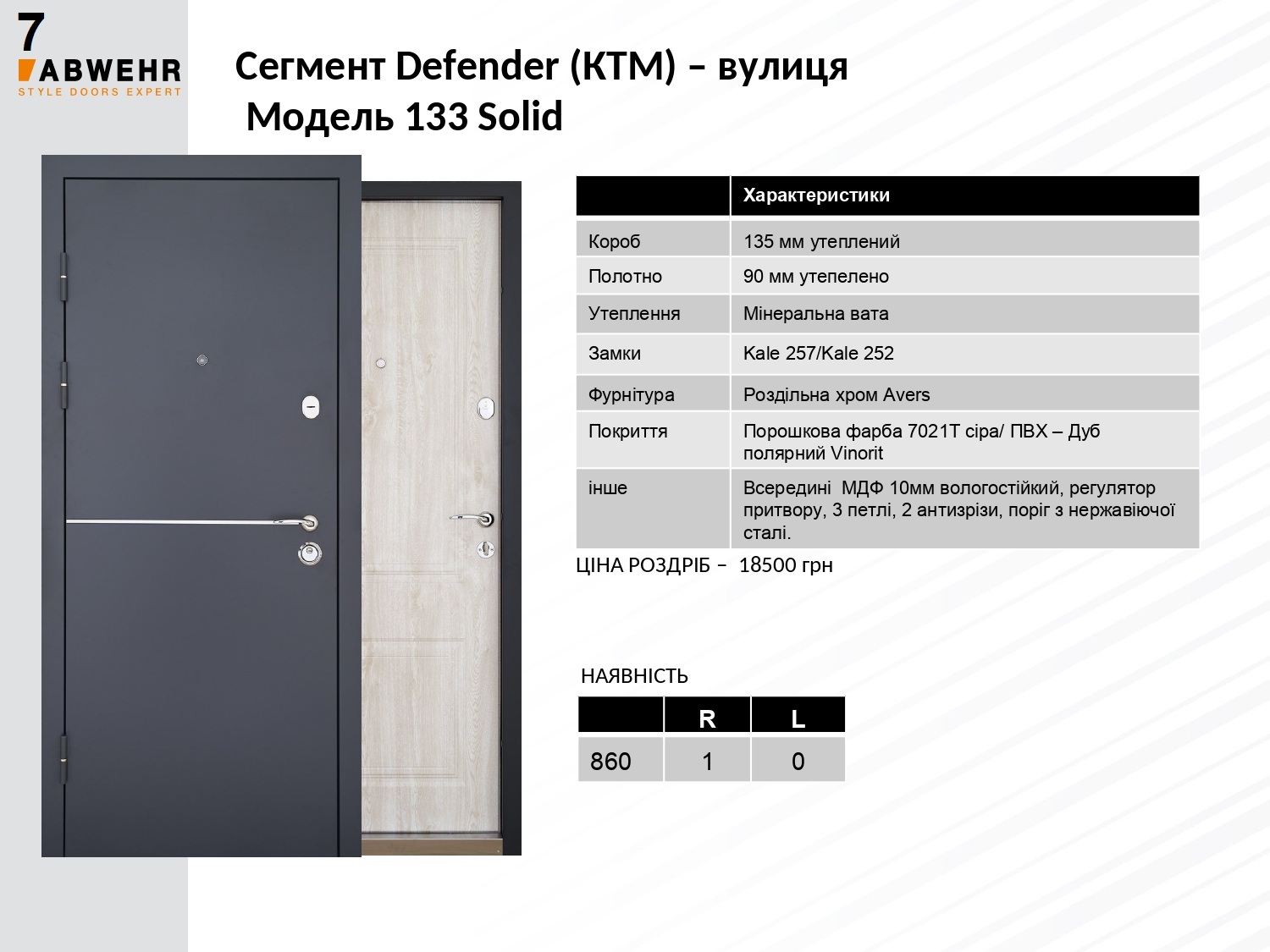 7

ABWEHR
STYLE DOORS EXPERT

Сегмент Defender (КТМ) – вулиця
Модель 133 Solid

| | Характеристики |
|---|---|
| Короб | 135 мм утеплений |
| Полотно | 90 мм утепелено |
| Утеплення | Мінеральна вата |
| Замки | Kale 257/Kale 252 |
| Фурнітура | Роздільна хром Avers |
| Покриття | Порошкова фарба 7021Т сіра/ ПВХ – Дуб полярний Vinorit |
| інше | Всередині МДФ 10мм вологостійкий, регулятор притвору, 3 петлі, 2 антизрізи, поріг з нержавіючої сталі. |

ЦІНА РОЗДРІБ – 18500 грн

НАЯВНІСТЬ

| | R | L |
|---|---|---|
| 860 | 1 | 0 |